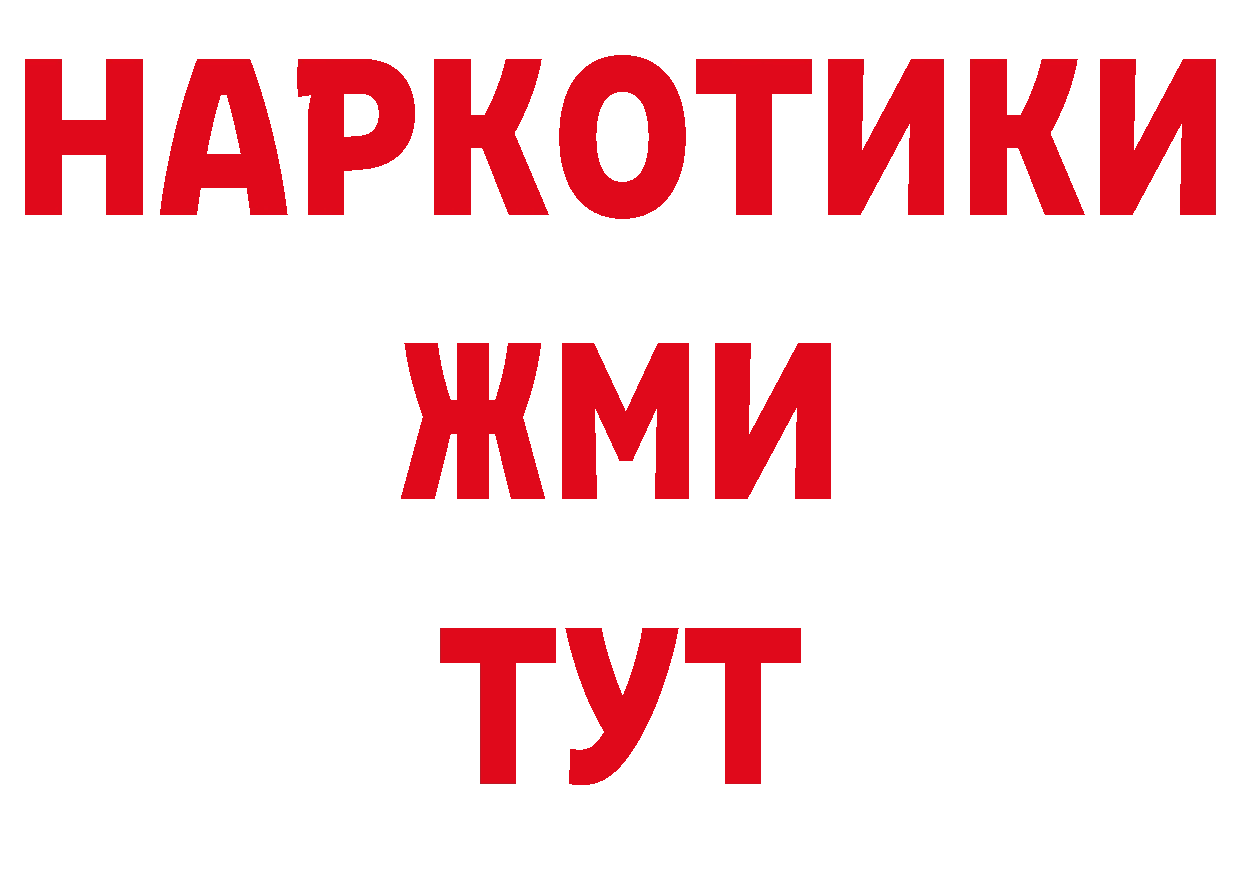 НАРКОТИКИ
ЖМИ
ТУТ